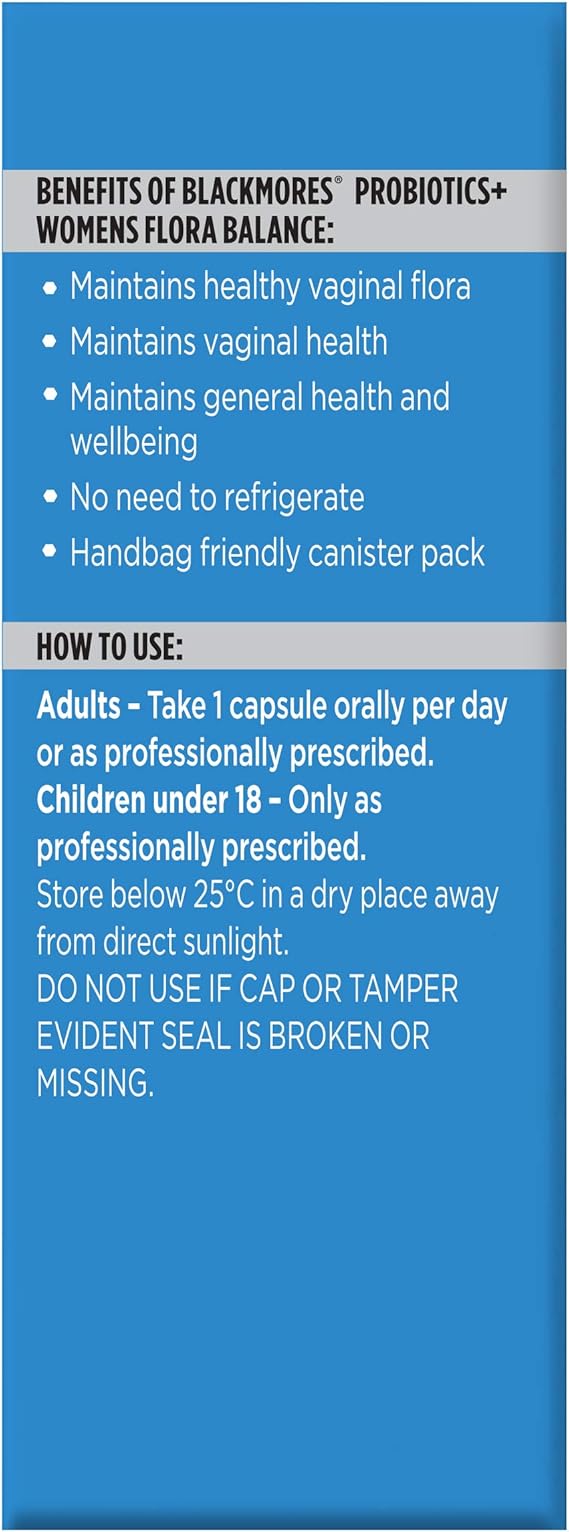 BENEFITS OF BLACKMORES® PROBIOTICS+ WOMENS FLORA BALANCE:

• Maintains healthy vaginal flora
• Maintains vaginal health
• Maintains general health and wellbeing
• No need to refrigerate
• Handbag friendly canister pack

HOW TO USE:

Adults - Take 1 capsule orally per day or as professionally prescribed.
Children under 18 - Only as professionally prescribed.
Store below 25°C in a dry place away from direct sunlight.
DO NOT USE IF CAP OR TAMPER EVIDENT SEAL IS BROKEN OR MISSING.